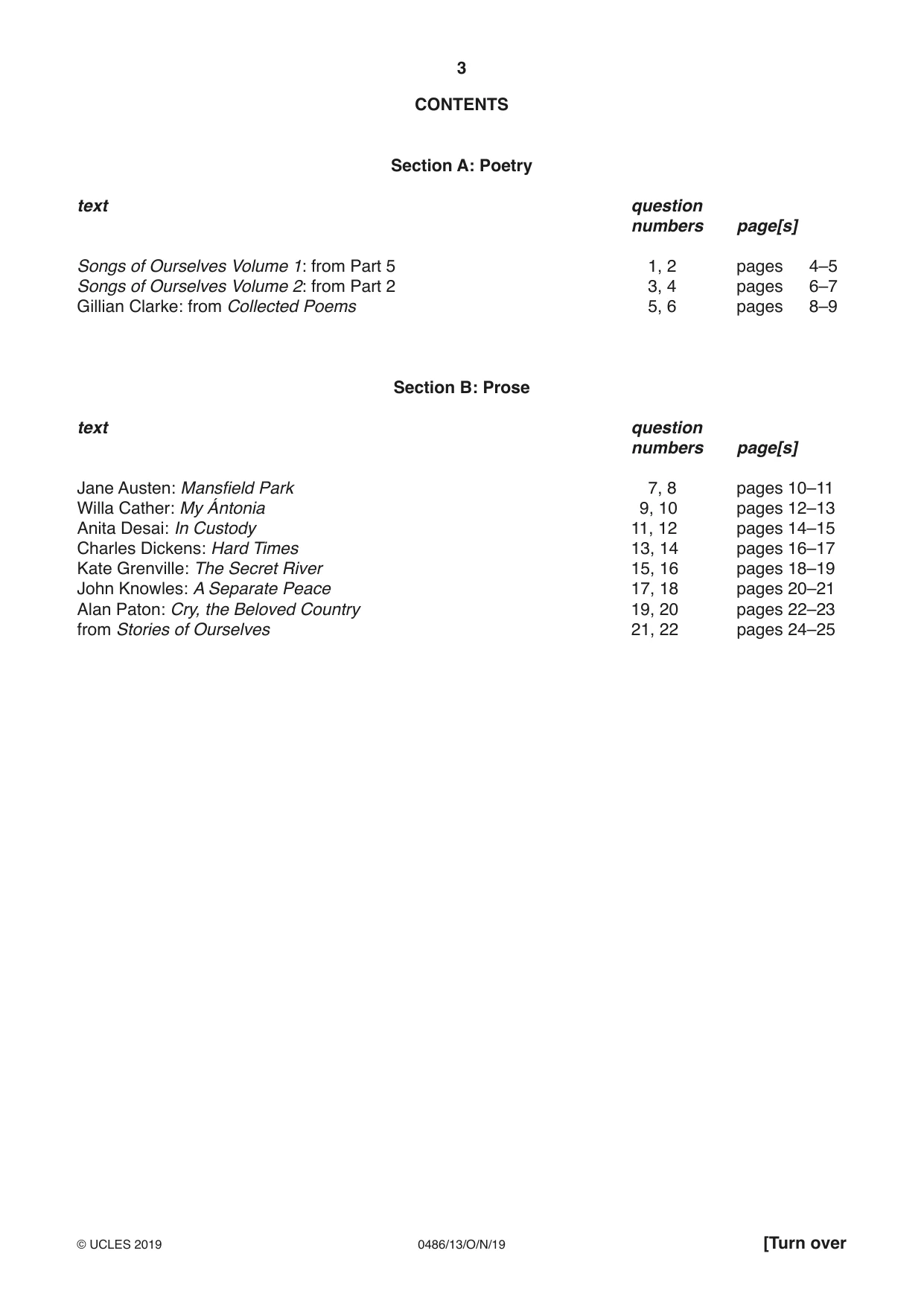 3

CONTENTS

Section A: Poetry

text question numbers page[s]

Songs of Ourselves Volume 1: from Part 5 1, 2 pages 4–5
Songs of Ourselves Volume 2: from Part 2 3, 4 pages 6–7
Gillian Clarke: from Collected Poems 5, 6 pages 8–9

Section B: Prose

text question numbers page[s]

Jane Austen: Mansfield Park 7, 8 pages 10–11
Willa Cather: My Ántonia 9, 10 pages 12–13
Anita Desai: In Custody 11, 12 pages 14–15
Charles Dickens: Hard Times 13, 14 pages 16–17
Kate Grenville: The Secret River 15, 16 pages 18–19
John Knowles: A Separate Peace 17, 18 pages 20–21
Alan Paton: Cry, the Beloved Country 19, 20 pages 22–23
from Stories of Ourselves 21, 22 pages 24–25

© UCLES 2019 0486/13/O/N/19 [Turn over